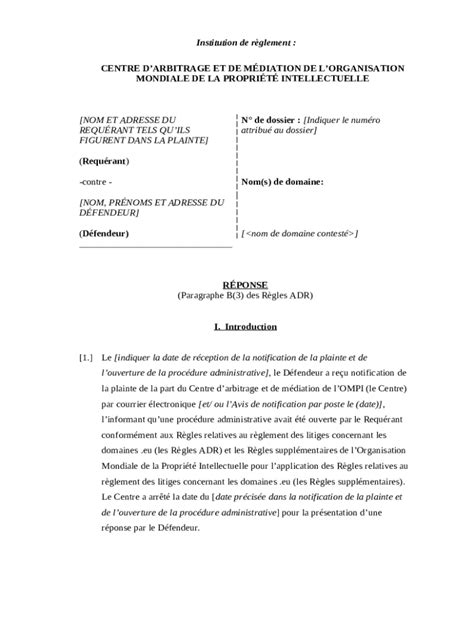 Institution de règlement :

CENTRE D'ARBITRAGE ET DE MÉDIATION DE L'ORGANISATION MONDIALE DE LA PROPRIÉTÉ INTELLECTUELLE

[NOM ET ADRESSE DU REQUÉRANT TELS QU'ILS FIGURENT DANS LA PLAINTE]

(Requérant)

-contre -

[NOM, PRÉNOMS ET ADRESSE DU DÉFENDEUR]

(Défendeur)

N° de dossier : [Indiquer le numéro attribué au dossier]

Nom(s) de domaine:

[<nom de domaine contesté>]

RÉPONSE
(Paragraphe B(3) des Règles ADR)

I. Introduction

[1.] Le [indiquer la date de réception de la notification de la plainte et de l'ouverture de la procédure administrative], le Défendeur a reçu notification de la plainte de la part du Centre d'arbitrage et de médiation de l'OMPI (le Centre) par courrier électronique [et/ ou l'Avis de notification par poste le (date)], l'informant qu'une procédure administrative avait été ouverte par le Requérant conformément aux Règles relatives au règlement des litiges concernant les domaines .eu (les Règles ADR) et les Règles supplémentaires de l'Organisation Mondiale de la Propriété Intellectuelle pour l'application des Règles relatives au règlement des litiges concernant les domaines .eu (les Règles supplémentaires). Le Centre a arrêté la date du [date précisée dans la notification de la plainte et de l'ouverture de la procédure administrative] pour la présentation d'une réponse par le Défendeur.